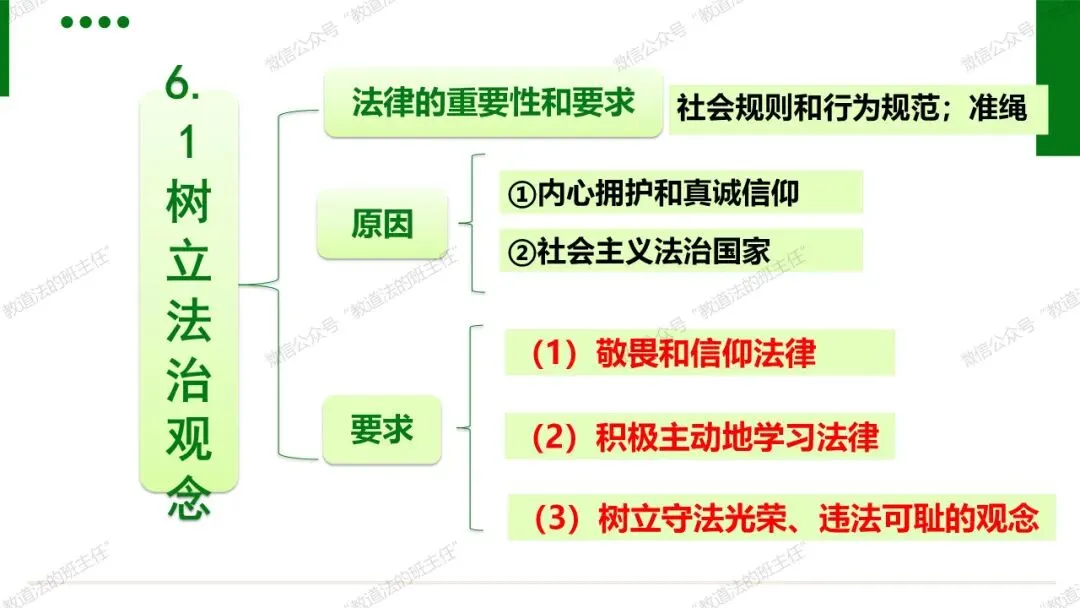 6.1树立法治观念

法律的重要性和要求

社会规则和行为规范；准绳

原因

①内心拥护和真诚信仰

②社会主义法治国家

要求

（1）敬畏和信仰法律

（2）积极主动地学习法律

（3）树立守法光荣、违法可耻的观念

微信公众号“教道法的班主任”